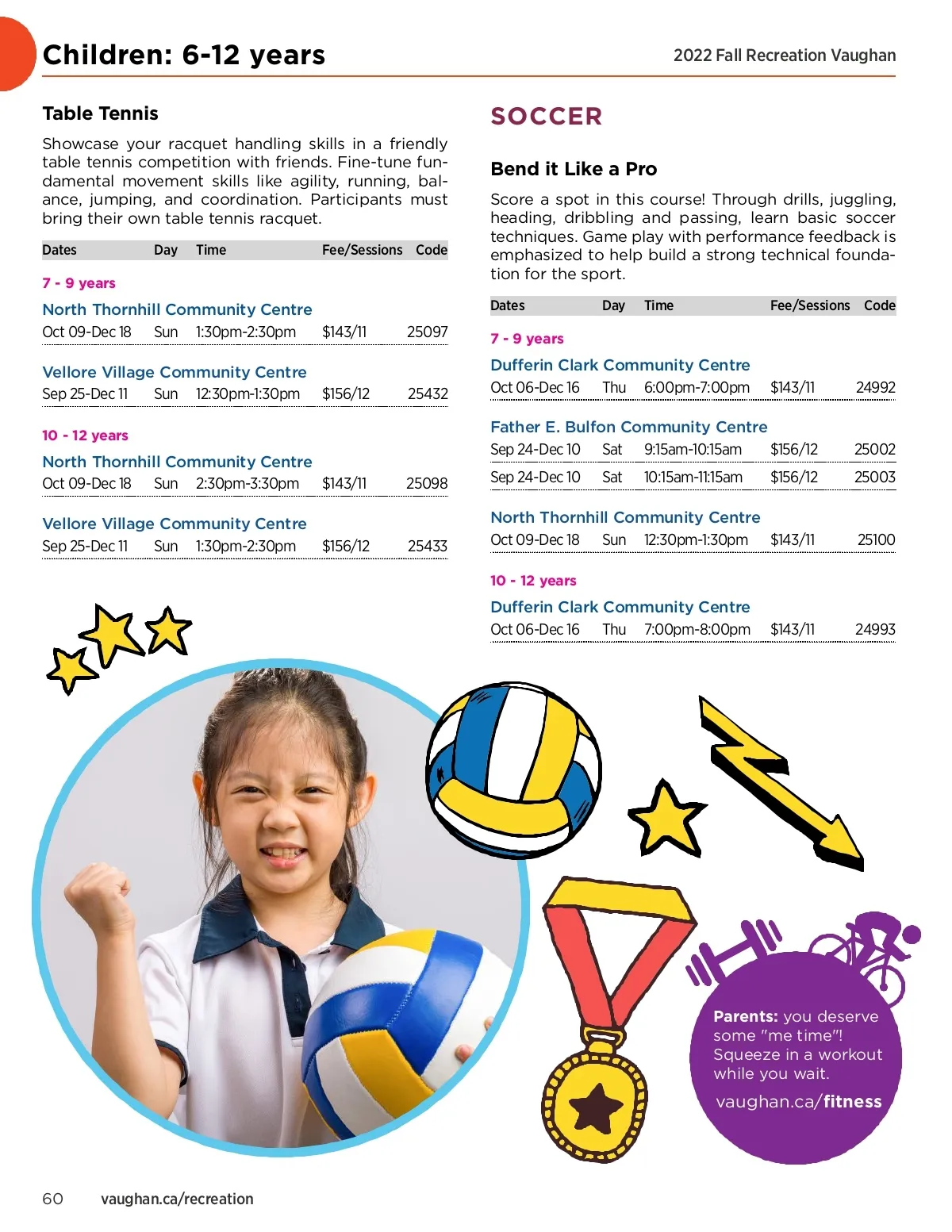 Children: 6-12 years

2022 Fall Recreation Vaughan

Table Tennis

Showcase your racquet handling skills in a friendly table tennis competition with friends. Fine-tune fundamental movement skills like agility, running, balance, jumping, and coordination. Participants must bring their own table tennis racquet.

| Dates | Day | Time | Fee/Sessions | Code |
|---|---|---|---|---|
| 7 - 9 years | | | | |
| North Thornhill Community Centre | | | | |
| Oct 09-Dec 18 | Sun | 1:30pm-2:30pm | $143/11 | 25097 |
| Vellore Village Community Centre | | | | |
| Sep 25-Dec 11 | Sun | 12:30pm-1:30pm | $156/12 | 25432 |
| 10 - 12 years | | | | |
| North Thornhill Community Centre | | | | |
| Oct 09-Dec 18 | Sun | 2:30pm-3:30pm | $143/11 | 25098 |
| Vellore Village Community Centre | | | | |
| Sep 25-Dec 11 | Sun | 1:30pm-2:30pm | $156/12 | 25433 |

SOCCER

Bend it Like a Pro

Score a spot in this course! Through drills, juggling, heading, dribbling and passing, learn basic soccer techniques. Game play with performance feedback is emphasized to help build a strong technical foundation for the sport.

| Dates | Day | Time | Fee/Sessions | Code |
|---|---|---|---|---|
| 7 - 9 years | | | | |
| Dufferin Clark Community Centre | | | | |
| Oct 06-Dec 16 | Thu | 6:00pm-7:00pm | $143/11 | 24992 |
| Father E. Bulfon Community Centre | | | | |
| Sep 24-Dec 10 | Sat | 9:15am-10:15am | $156/12 | 25002 |
| Sep 24-Dec 10 | Sat | 10:15am-11:15am | $156/12 | 25003 |
| North Thornhill Community Centre | | | | |
| Oct 09-Dec 18 | Sun | 12:30pm-1:30pm | $143/11 | 25100 |
| 10 - 12 years | | | | |
| Dufferin Clark Community Centre | | | | |
| Oct 06-Dec 16 | Thu | 7:00pm-8:00pm | $143/11 | 24993 |

Parents: you deserve some "me time"! Squeeze in a workout while you wait.
vaughan.ca/fitness

60 vaughan.ca/recreation